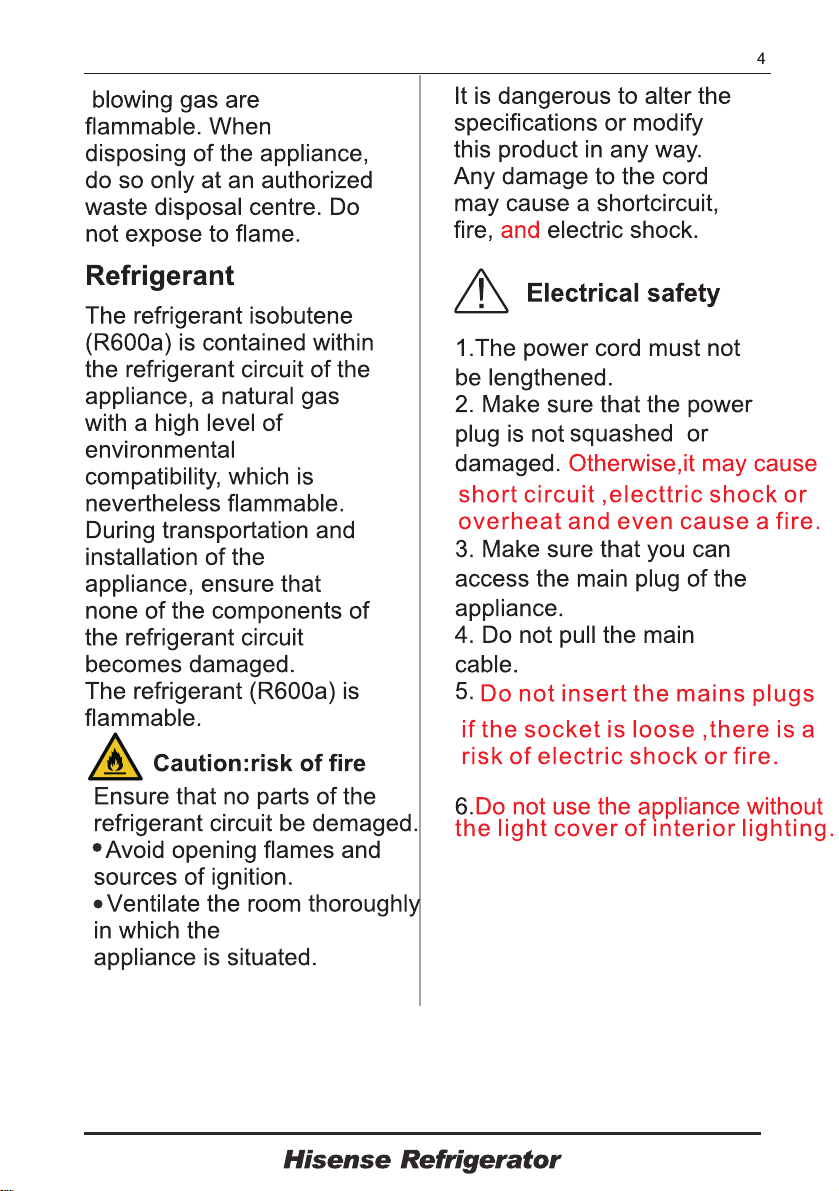 4

blowing gas are flammable. When disposing of the appliance, do so only at an authorized waste disposal centre. Do not expose to flame.

Refrigerant

The refrigerant isobutene (R600a) is contained within the refrigerant circuit of the appliance, a natural gas with a high level of environmental compatibility, which is nevertheless flammable. During transportation and installation of the appliance, ensure that none of the components of the refrigerant circuit becomes damaged. The refrigerant (R600a) is flammable.

Caution:risk of fire

Ensure that no parts of the refrigerant circuit be demaged.

• Avoid opening flames and sources of ignition.
• Ventilate the room thoroughly in which the appliance is situated.

It is dangerous to alter the specifications or modify this product in any way. Any damage to the cord may cause a shortcircuit, fire, and electric shock.

Electrical safety

1.The power cord must not be lengthened.
2. Make sure that the power plug is not squashed or damaged. Otherwise,it may cause short circuit ,electtric shock or overheat and even cause a fire.
3. Make sure that you can access the main plug of the appliance.
4. Do not pull the main cable.
5. Do not insert the mains plugs if the socket is loose ,there is a risk of electric shock or fire.

6.Do not use the appliance without the light cover of interior lighting.

Hisense Refrigerator